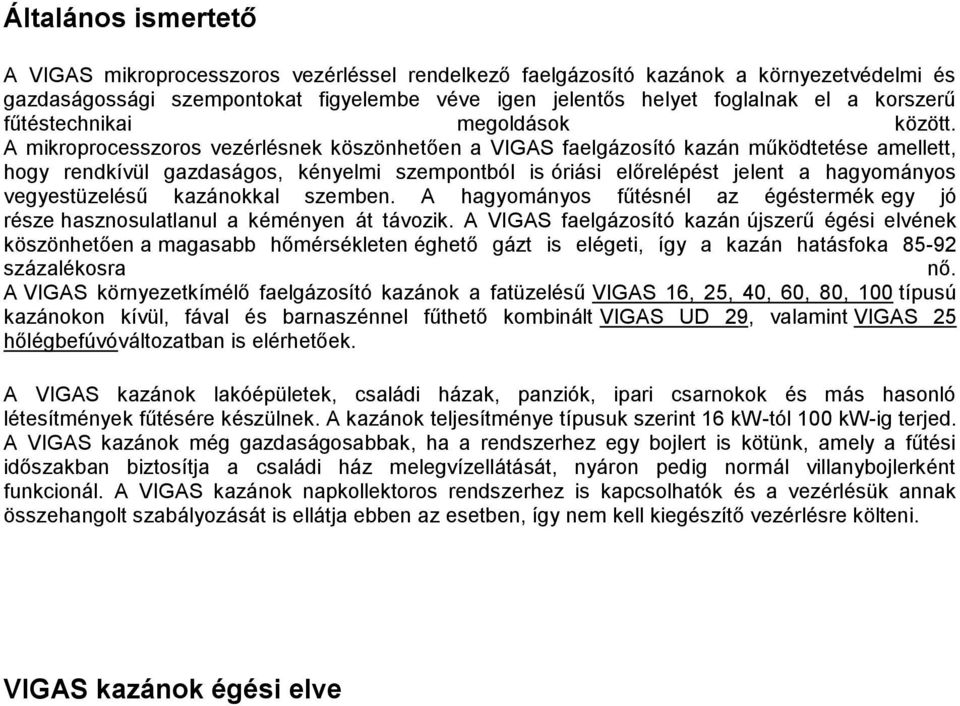 Általános ismertető

A VIGAS mikroprocesszoros vezérléssel rendelkező faelgázosító kazánok a környezetvédelmi és gazdaságossági szempontokat figyelembe véve igen jelentős helyet foglalnak el a korszerű fűtéstechnikai megoldások között. A mikroprocesszoros vezérlésnek köszönhetően a VIGAS faelgázosító kazán működtetése amellett, hogy rendkívül gazdaságos, kényelmi szempontból is óriási előrelépést jelent a hagyományos vegyestüzelésű kazánokkal szemben. A hagyományos fűtésnél az égéstermék egy jó része hasznosulatlanul a kéményen át távozik. A VIGAS faelgázosító kazán újszerű égési elvének köszönhetően a magasabb hőmérsékleten éghető gázt is elégeti, így a kazán hatásfoka 85-92 százalékosra nő.
A VIGAS környezetkímélő faelgázosító kazánok a fatüzelésű VIGAS 16, 25, 40, 60, 80, 100 típusú kazánokon kívül, fával és barnaszénnel fűthető kombinált VIGAS UD 29, valamint VIGAS 25 hőlégbefúvóváltozatban is elérhetőek.

A VIGAS kazánok lakóépületek, családi házak, panziók, ipari csarnokok és más hasonló létesítmények fűtésére készülnek. A kazánok teljesítménye típusuk szerint 16 kW-tól 100 kW-ig terjed. A VIGAS kazánok még gazdaságosabbak, ha a rendszerhez egy bojlert is kötünk, amely a fűtési időszakban biztosítja a családi ház melegvízellátását, nyáron pedig normál villanybojlerként funkcionál. A VIGAS kazánok napkollektoros rendszerhez is kapcsolhatók és a vezérlésük annak összehangolt szabályozását is ellátja ebben az esetben, így nem kell kiegészítő vezérlésre költeni.

VIGAS kazánok égési elve